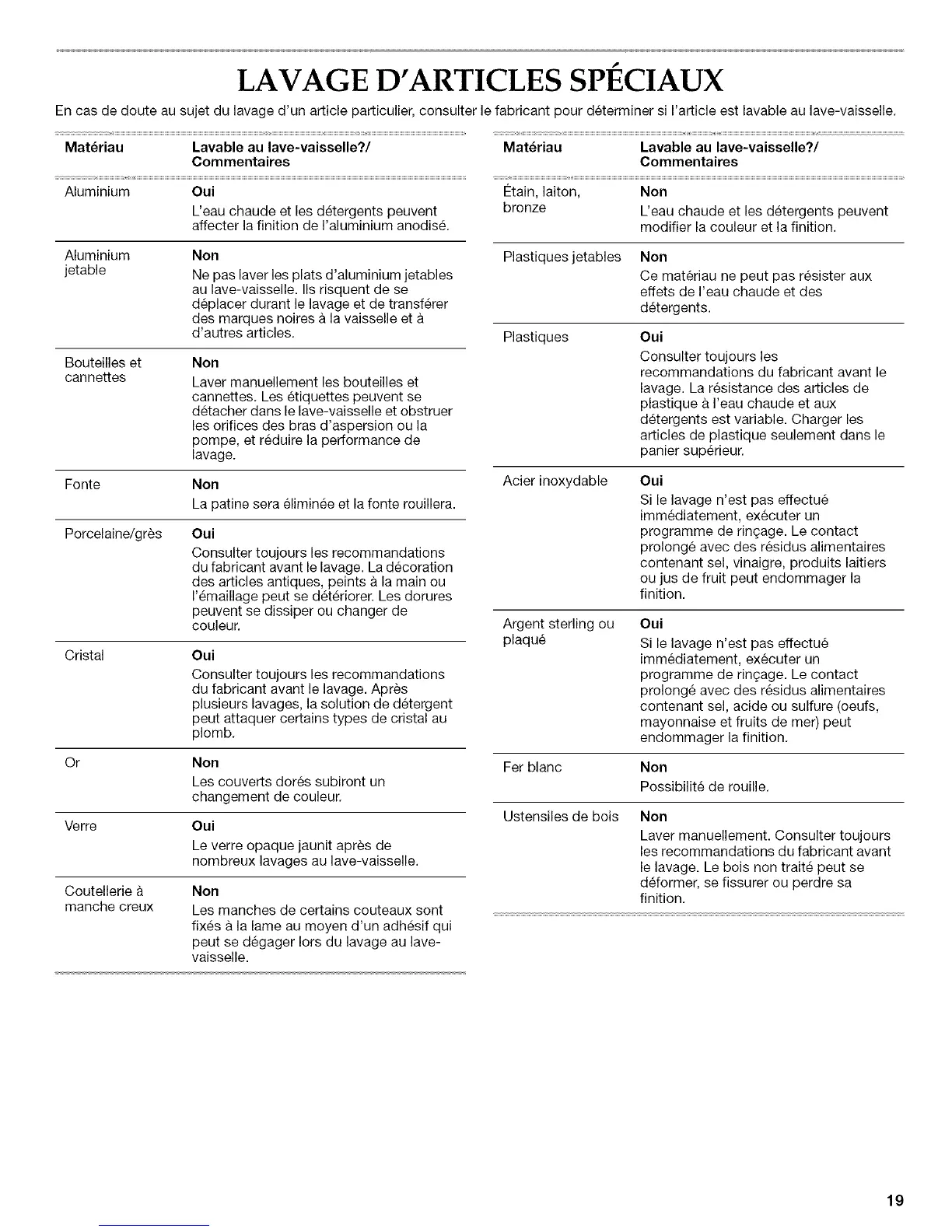 LAVAGE D'ARTICLES SPÉCIAUX

En cas de doute au sujet du lavage d'un article particulier, consulter le fabricant pour déterminer si l'article est lavable au lave-vaisselle.

| Matériau | Lavable au lave-vaisselle?/ Commentaires |
|---|---|
| Aluminium | **Oui** L'eau chaude et les détergents peuvent affecter la finition de l'aluminium anodisé. |
| Aluminium jetable | **Non** Ne pas laver les plats d'aluminium jetables au lave-vaisselle. Ils risquent de se déplacer durant le lavage et de transférer des marques noires à la vaisselle et à d'autres articles. |
| Bouteilles et cannettes | **Non** Laver manuellement les bouteilles et cannettes. Les étiquettes peuvent se détacher dans le lave-vaisselle et obstruer les orifices des bras d'aspersion ou la pompe, et réduire la performance de lavage. |
| Fonte | **Non** La patine sera éliminée et la fonte rouillera. |
| Porcelaine/grès | **Oui** Consulter toujours les recommandations du fabricant avant le lavage. La décoration des articles antiques, peints à la main ou l'émaillage peut se détériorer. Les dorures peuvent se dissiper ou changer de couleur. |
| Cristal | **Oui** Consulter toujours les recommandations du fabricant avant le lavage. Après plusieurs lavages, la solution de détergent peut attaquer certains types de cristal au plomb. |
| Or | **Non** Les couverts dorés subiront un changement de couleur. |
| Verre | **Oui** Le verre opaque jaunit après de nombreux lavages au lave-vaisselle. |
| Coutellerie à manche creux | **Non** Les manches de certains couteaux sont fixés à la lame au moyen d'un adhésif qui peut se dégager lors du lavage au lave-vaisselle. |

| Matériau | Lavable au lave-vaisselle?/ Commentaires |
|---|---|
| Étain, laiton, bronze | **Non** L'eau chaude et les détergents peuvent modifier la couleur et la finition. |
| Plastiques jetables | **Non** Ce matériau ne peut pas résister aux effets de l'eau chaude et des détergents. |
| Plastiques | **Oui** Consulter toujours les recommandations du fabricant avant le lavage. La résistance des articles de plastique à l'eau chaude et aux détergents est variable. Charger les articles de plastique seulement dans le panier supérieur. |
| Acier inoxydable | **Oui** Si le lavage n'est pas effectué immédiatement, exécuter un programme de rinçage. Le contact prolongé avec des résidus alimentaires contenant sel, vinaigre, produits laitiers ou jus de fruit peut endommager la finition. |
| Argent sterling ou plaqué | **Oui** Si le lavage n'est pas effectué immédiatement, exécuter un programme de rinçage. Le contact prolongé avec des résidus alimentaires contenant sel, acide ou sulfure (oeufs, mayonnaise et fruits de mer) peut endommager la finition. |
| Fer blanc | **Non** Possibilité de rouille. |
| Ustensiles de bois | **Non** Laver manuellement. Consulter toujours les recommandations du fabricant avant le lavage. Le bois non traité peut se déformer, se fissurer ou perdre sa finition. |

19